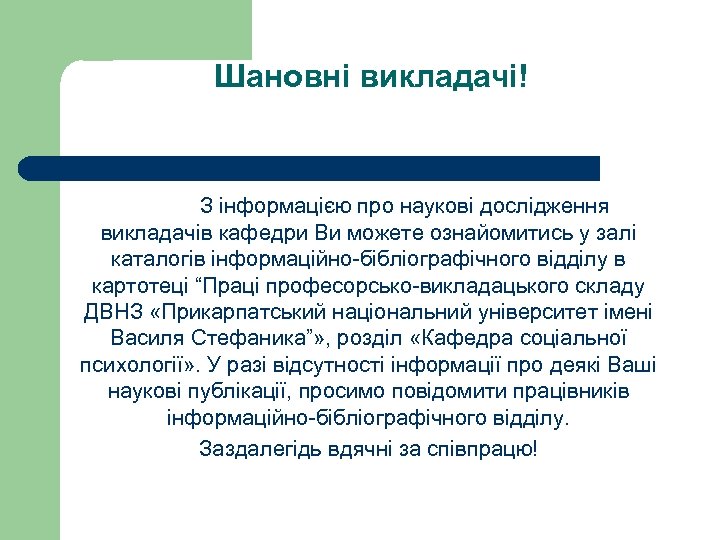 Шановні викладачі!

З інформацією про наукові дослідження викладачів кафедри Ви можете ознайомитись у залі каталогів інформаційно-бібліографічного відділу в картотеці “Праці професорсько-викладацького складу ДВНЗ «Прикарпатський національний університет імені Василя Стефаника”», розділ «Кафедра соціальної психології». У разі відсутності інформації про деякі Ваші наукові публікації, просимо повідомити працівників інформаційно-бібліографічного відділу.

Заздалегідь вдячні за співпрацю!